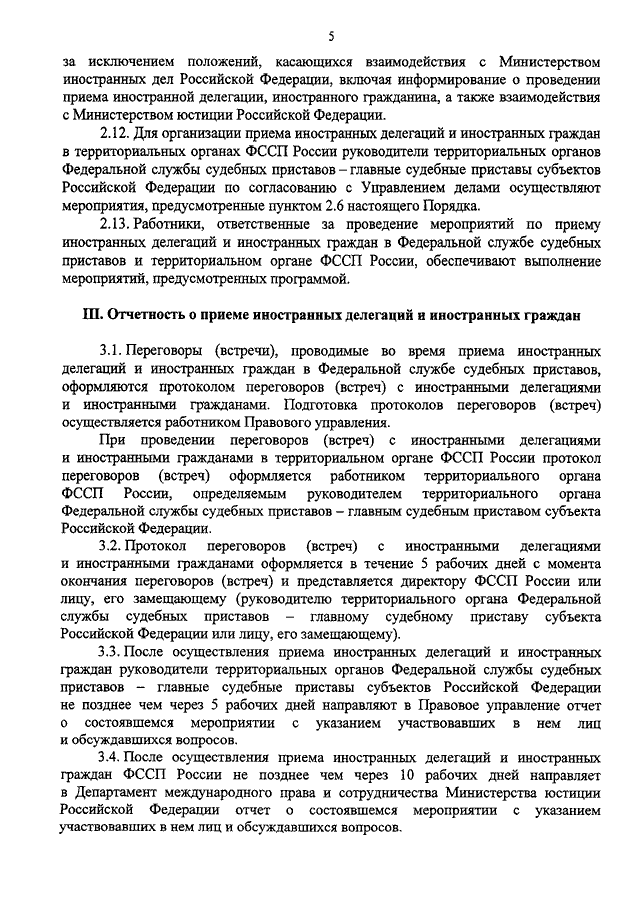 5

за исключением положений, касающихся взаимодействия с Министерством иностранных дел Российской Федерации, включая информирование о проведении приема иностранной делегации, иностранного гражданина, а также взаимодействия с Министерством юстиции Российской Федерации.

2.12. Для организации приема иностранных делегаций и иностранных граждан в территориальных органах ФССП России руководители территориальных органов Федеральной службы судебных приставов – главные судебные приставы субъектов Российской Федерации по согласованию с Управлением делами осуществляют мероприятия, предусмотренные пунктом 2.6 настоящего Порядка.

2.13. Работники, ответственные за проведение мероприятий по приему иностранных делегаций и иностранных граждан в Федеральной службе судебных приставов и территориальном органе ФССП России, обеспечивают выполнение мероприятий, предусмотренных программой.

III. Отчетность о приеме иностранных делегаций и иностранных граждан

3.1. Переговоры (встречи), проводимые во время приема иностранных делегаций и иностранных граждан в Федеральной службе судебных приставов, оформляются протоколом переговоров (встреч) с иностранными делегациями и иностранными гражданами. Подготовка протоколов переговоров (встреч) осуществляется работником Правового управления.

При проведении переговоров (встреч) с иностранными делегациями и иностранными гражданами в территориальном органе ФССП России протокол переговоров (встреч) оформляется работником территориального органа ФССП России, определяемым руководителем территориального органа Федеральной службы судебных приставов – главным судебным приставом субъекта Российской Федерации.

3.2. Протокол переговоров (встреч) с иностранными делегациями и иностранными гражданами оформляется в течение 5 рабочих дней с момента окончания переговоров (встреч) и представляется директору ФССП России или лицу, его замещающему (руководителю территориального органа Федеральной службы судебных приставов – главному судебному приставу субъекта Российской Федерации или лицу, его замещающему).

3.3. После осуществления приема иностранных делегаций и иностранных граждан руководители территориальных органов Федеральной службы судебных приставов – главные судебные приставы субъектов Российской Федерации не позднее чем через 5 рабочих дней направляют в Правовое управление отчет о состоявшемся мероприятии с указанием участвовавших в нем лиц и обсуждавшихся вопросов.

3.4. После осуществления приема иностранных делегаций и иностранных граждан ФССП России не позднее чем через 10 рабочих дней направляет в Департамент международного права и сотрудничества Министерства юстиции Российской Федерации отчет о состоявшемся мероприятии с указанием участвовавших в нем лиц и обсуждавшихся вопросов.